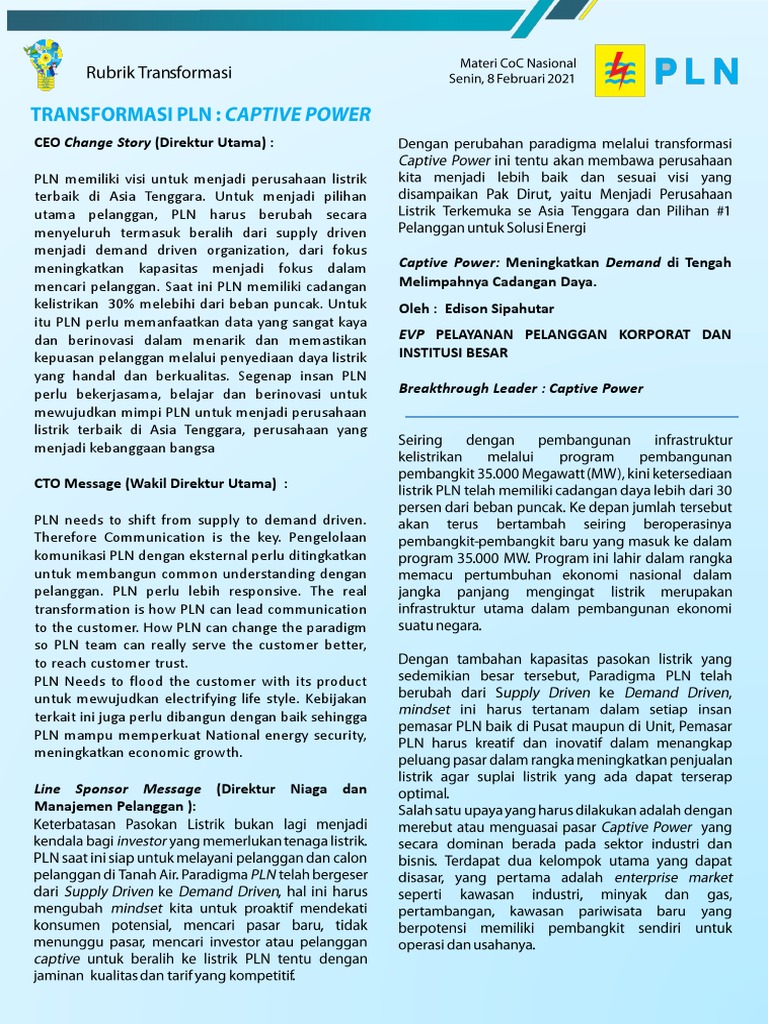 Rubrik Transformasi

Materi CoC Nasional
Senin, 8 Februari 2021

PLN

TRANSFORMASI PLN : CAPTIVE POWER

CEO Change Story (Direktur Utama) :

PLN memiliki visi untuk menjadi perusahaan listrik terbaik di Asia Tenggara. Untuk menjadi pilihan utama pelanggan, PLN harus berubah secara menyeluruh termasuk beralih dari supply driven menjadi demand driven organization, dari fokus meningkatkan kapasitas menjadi fokus dalam mencari pelanggan. Saat ini PLN memiliki cadangan kelistrikan 30% melebihi dari beban puncak. Untuk itu PLN perlu memanfaatkan data yang sangat kaya dan berinovasi dalam menarik dan memastikan kepuasan pelanggan melalui penyediaan daya listrik yang handal dan berkualitas. Segenap insan PLN perlu bekerjasama, belajar dan berinovasi untuk mewujudkan mimpi PLN untuk menjadi perusahaan listrik terbaik di Asia Tenggara, perusahaan yang menjadi kebanggaan bangsa

CTO Message (Wakil Direktur Utama) :

PLN needs to shift from supply to demand driven. Therefore Communication is the key. Pengelolaan komunikasi PLN dengan eksternal perlu ditingkatkan untuk membangun common understanding dengan pelanggan. PLN perlu lebih responsive. The real transformation is how PLN can lead communication to the customer. How PLN can change the paradigm so PLN team can really serve the customer better, to reach customer trust.
PLN Needs to flood the customer with its product untuk mewujudkan electrifying life style. Kebijakan terkait ini juga perlu dibangun dengan baik sehingga PLN mampu memperkuat National energy security, meningkatkan economic growth.

Line Sponsor Message (Direktur Niaga dan Manajemen Pelanggan ):
Keterbatasan Pasokan Listrik bukan lagi menjadi kendala bagi investor yang memerlukan tenaga listrik. PLN saat ini siap untuk melayani pelanggan dan calon pelanggan di Tanah Air. Paradigma PLN telah bergeser dari Supply Driven ke Demand Driven, hal ini harus mengubah mindset kita untuk proaktif mendekati konsumen potensial, mencari pasar baru, tidak menunggu pasar, mencari investor atau pelanggan captive untuk beralih ke listrik PLN tentu dengan jaminan kualitas dan tarif yang kompetitif.

Dengan perubahan paradigma melalui transformasi Captive Power ini tentu akan membawa perusahaan kita menjadi lebih baik dan sesuai visi yang disampaikan Pak Dirut, yaitu Menjadi Perusahaan Listrik Terkemuka se Asia Tenggara dan Pilihan #1 Pelanggan untuk Solusi Energi

Captive Power: Meningkatkan Demand di Tengah Melimpahnya Cadangan Daya.

Oleh : Edison Sipahutar

EVP PELAYANAN PELANGGAN KORPORAT DAN INSTITUSI BESAR

Breakthrough Leader : Captive Power

Seiring dengan pembangunan infrastruktur kelistrikan melalui program pembangunan pembangkit 35.000 Megawatt (MW), kini ketersediaan listrik PLN telah memiliki cadangan daya lebih dari 30 persen dari beban puncak. Ke depan jumlah tersebut akan terus bertambah seiring beroperasinya pembangkit-pembangkit baru yang masuk ke dalam program 35.000 MW. Program ini lahir dalam rangka memacu pertumbuhan ekonomi nasional dalam jangka panjang mengingat listrik merupakan infrastruktur utama dalam pembangunan ekonomi suatu negara.

Dengan tambahan kapasitas pasokan listrik yang sedemikian besar tersebut, Paradigma PLN telah berubah dari Supply Driven ke Demand Driven, mindset ini harus tertanam dalam setiap insan pemasar PLN baik di Pusat maupun di Unit, Pemasar PLN harus kreatif dan inovatif dalam menangkap peluang pasar dalam rangka meningkatkan penjualan listrik agar suplai listrik yang ada dapat terserap optimal.
Salah satu upaya yang harus dilakukan adalah dengan merebut atau menguasai pasar Captive Power yang secara dominan berada pada sektor industri dan bisnis. Terdapat dua kelompok utama yang dapat disasar, yang pertama adalah enterprise market seperti kawasan industri, minyak dan gas, pertambangan, kawasan pariwisata baru yang berpotensi memiliki pembangkit sendiri untuk operasi dan usahanya.